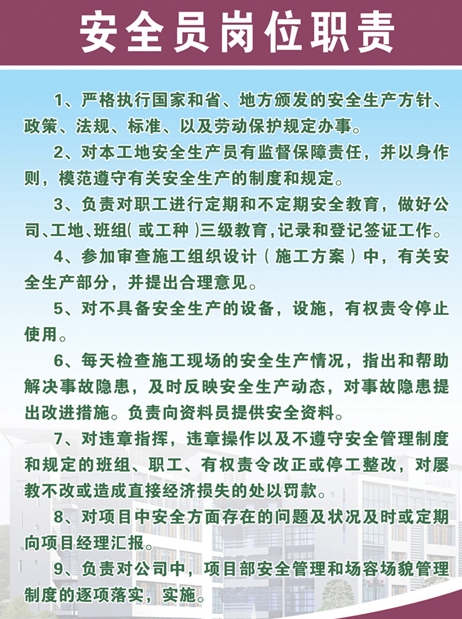 安全员岗位职责

1、严格执行国家和省、地方颁发的安全生产方针、政策、法规、标准、以及劳动保护规定办事。

2、对本工地安全生产员有监督保障责任，并以身作则，模范遵守有关安全生产的制度和规定。

3、负责对职工进行定期和不定期安全教育，做好公司、工地、班组(或工种)三级教育，记录和登记签证工作。

4、参加审查施工组织设计（施工方案）中，有关安全生产部分，并提出合理意见。

5、对不具备安全生产的设备，设施，有权责令停止使用。

6、每天检查施工现场的安全生产情况，指出和帮助解决事故隐患，及时反映安全生产动态，对事故隐患提出改进措施。负责向资料员提供安全资料。

7、对违章指挥，违章操作以及不遵守安全管理制度和规定的班组、职工、有权责令改正或停工整改，对屡教不改或造成直接经济损失的处以罚款。

8、对项目中安全方面存在的问题及状况及时或定期向项目经理汇报。

9、负责对公司中，项目部安全管理和场容场貌管理制度的逐项落实，实施。